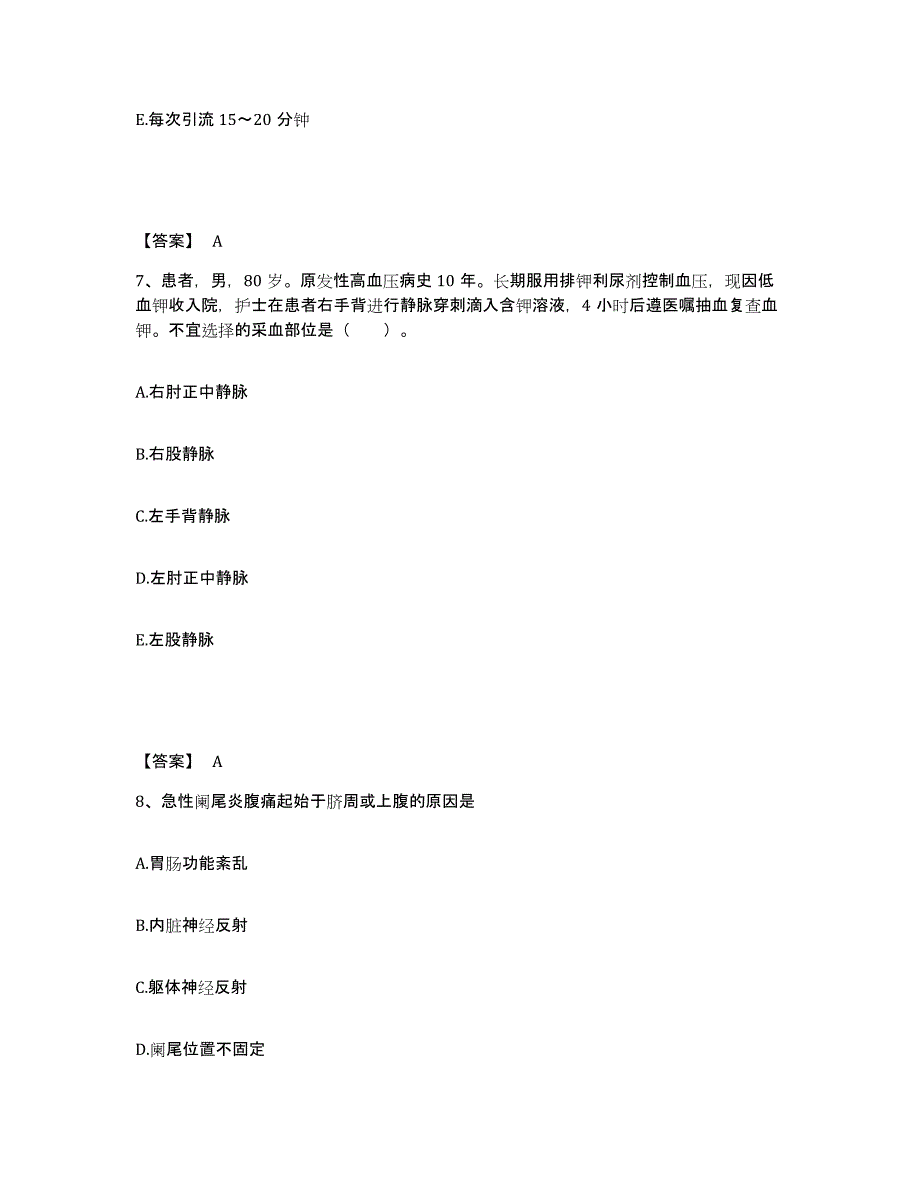 E.每次引流 15～20 分钟

【答案】 A

7、患者，男，80 岁。原发性高血压病史 10 年。长期服用排钾利尿剂控制血压，现因低血钾收入院，护士在患者右手背进行静脉穿刺滴入含钾溶液，4 小时后遵医嘱抽血复查血钾。不宜选择的采血部位是（　　）。

A.右肘正中静脉

B.右股静脉

C.左手背静脉

D.左肘正中静脉

E.左股静脉

【答案】 A

8、急性阑尾炎腹痛起始于脐周或上腹的原因是

A.胃肠功能紊乱

B.内脏神经反射

C.躯体神经反射

D.阑尾位置不固定